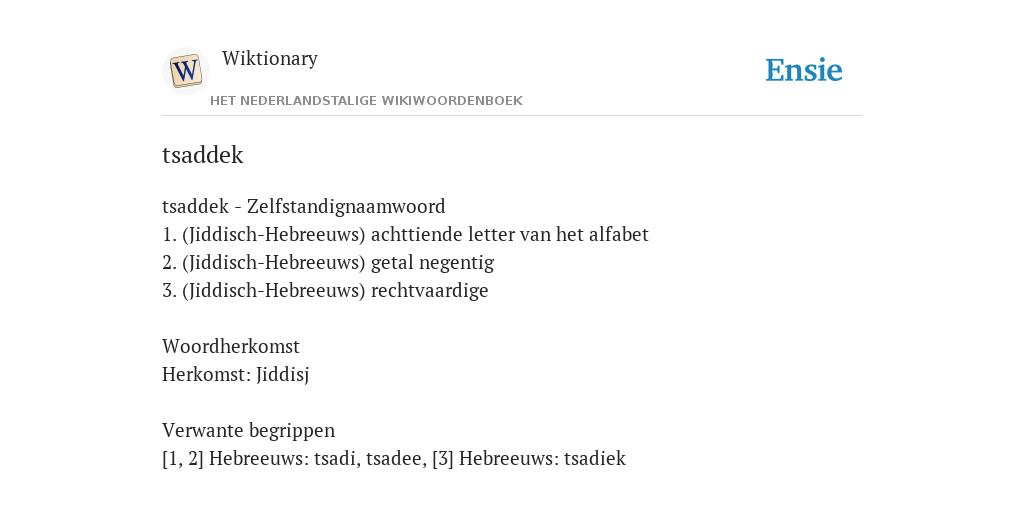 W

Wiktionary

HET NEDERLANDSTALIGE WIKIWOORDENBOEK

Ensie

tsaddek

tsaddek - Zelfstandignaamwoord
1. (Jiddisch-Hebreeuws) achttiende letter van het alfabet
2. (Jiddisch-Hebreeuws) getal negentig
3. (Jiddisch-Hebreeuws) rechtvaardige

Woordherkomst
Herkomst: Jiddisj

Verwante begrippen
[1, 2] Hebreeuws: tsadi, tsadee, [3] Hebreeuws: tsadiek